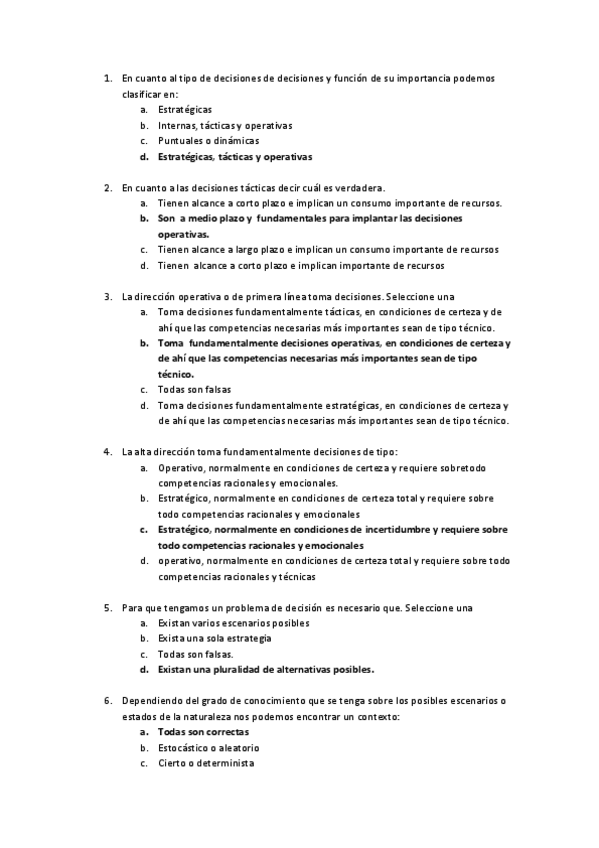 1. En cuanto al tipo de decisiones de decisiones y función de su importancia podemos clasificar en:
a. Estratégicas
b. Internas, tácticas y operativas
c. Puntuales o dinámicas
d. Estratégicas, tácticas y operativas

2. En cuanto a las decisiones tácticas decir cuál es verdadera.
a. Tienen alcance a corto plazo e implican un consumo importante de recursos.
b. Son a medio plazo y fundamentales para implantar las decisiones operativas.
c. Tienen alcance a largo plazo e implican un consumo importante de recursos
d. Tienen alcance a corto plazo e implican importante de recursos

3. La dirección operativa o de primera línea toma decisiones. Seleccione una
a. Toma decisiones fundamentalmente tácticas, en condiciones de certeza y de ahí que las competencias necesarias más importantes sean de tipo técnico.
b. Toma fundamentalmente decisiones operativas, en condiciones de certeza y de ahí que las competencias necesarias más importantes sean de tipo técnico.
c. Todas son falsas
d. Toma decisiones fundamentalmente estratégicas, en condiciones de certeza y de ahí que las competencias necesarias más importantes sean de tipo técnico.

4. La alta dirección toma fundamentalmente decisiones de tipo:
a. Operativo, normalmente en condiciones de certeza y requiere sobretodo competencias racionales y emocionales.
b. Estratégico, normalmente en condiciones de certeza total y requiere sobre todo competencias racionales y emocionales
c. Estratégico, normalmente en condiciones de incertidumbre y requiere sobre todo competencias racionales y emocionales
d. operativo, normalmente en condiciones de certeza total y requiere sobre todo competencias racionales y técnicas

5. Para que tengamos un problema de decisión es necesario que. Seleccione una
a. Existan varios escenarios posibles
b. Exista una sola estrategia
c. Todas son falsas.
d. Existan una pluralidad de alternativas posibles.

6. Dependiendo del grado de conocimiento que se tenga sobre los posibles escenarios o estados de la naturaleza nos podemos encontrar un contexto:
a. Todas son correctas
b. Estocástico o aleatorio
c. Cierto o determinista